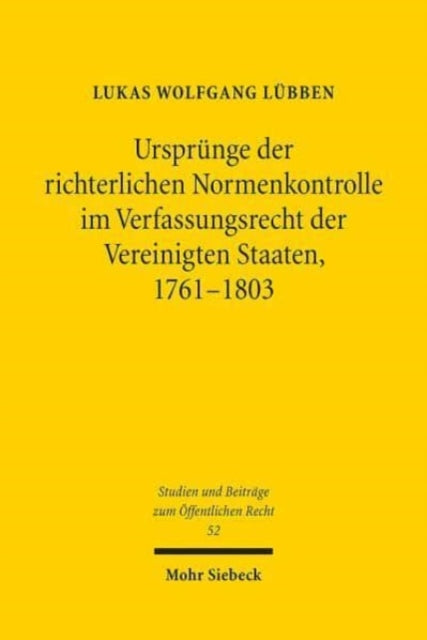 LUKAS WOLFGANG LÜBBEN

Ursprünge der richterlichen Normenkontrolle im Verfassungsrecht der Vereinigten Staaten, 1761–1803

Studien und Beiträge zum Öffentlichen Recht
52

Mohr Siebeck